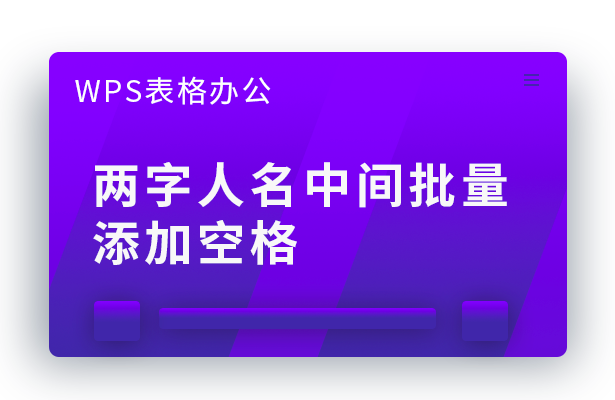 WPS表格办公

两字人名中间批量添加空格